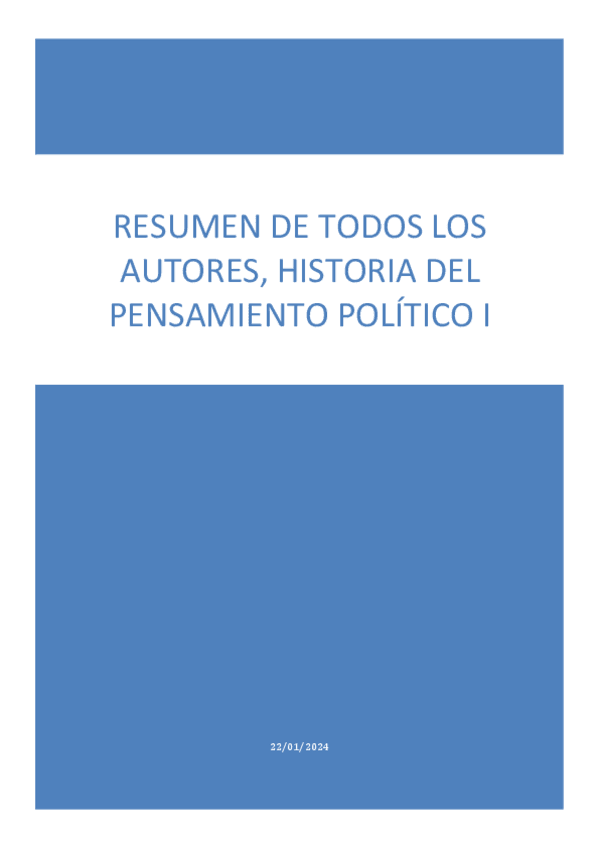 RESUMEN DE TODOS LOS AUTORES, HISTORIA DEL PENSAMIENTO POLÍTICO I

22/01/2024